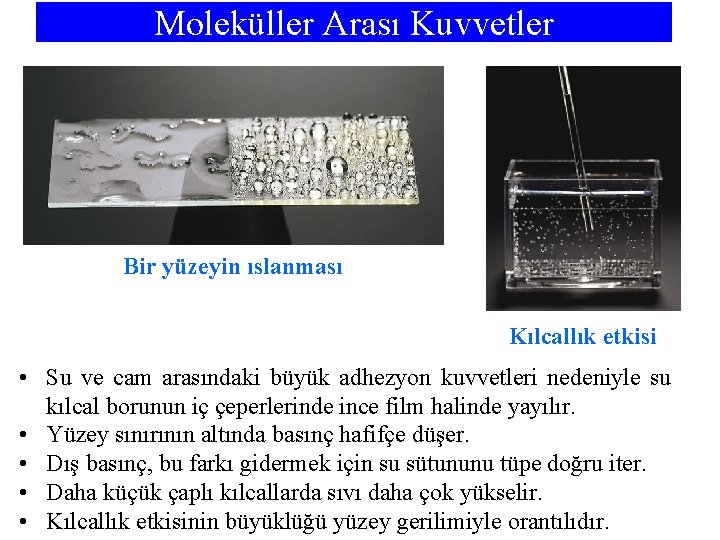 Moleküller Arası Kuvvetler

Bir yüzeyin ıslanması

Kılcallık etkisi

• Su ve cam arasındaki büyük adhezyon kuvvetleri nedeniyle su kılcal borunun iç çeperlerinde ince film halinde yayılır.
• Yüzey sınırının altında basınç hafifçe düşer.
• Dış basınç, bu farkı gidermek için su sütununu tüpe doğru iter.
• Daha küçük çaplı kılcallarda sıvı daha çok yükselir.
• Kılcallık etkisinin büyüklüğü yüzey gerilimiyle orantılıdır.